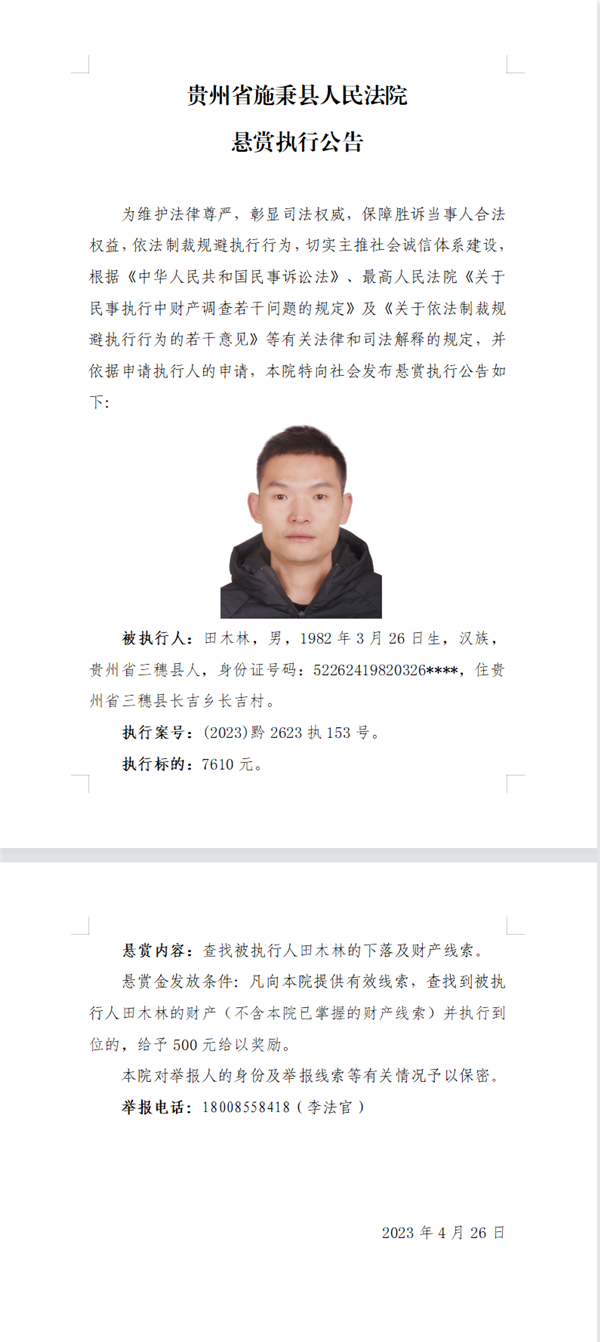 贵州省施秉县人民法院

悬赏执行公告

为维护法律尊严，彰显司法权威，保障胜诉当事人合法权益，依法制裁规避执行行为，切实主推社会诚信体系建设，根据《中华人民共和国民事诉讼法》、最高人民法院《关于民事执行中财产调查若干问题的规定》及《关于依法制裁规避执行行为的若干意见》等有关法律和司法解释的规定，并依据申请执行人的申请，本院特向社会发布悬赏执行公告如下：

被执行人：田木林，男，1982年3月26日生，汉族，贵州省三穗县人，身份证号码：52262419820326****，住贵州省三穗县长吉乡长吉村。

执行案号：(2023)黔2623执153号。

执行标的：7610元。

悬赏内容：查找被执行人田木林的下落及财产线索。

悬赏金发放条件：凡向本院提供有效线索，查找到被执行人田木林的财产（不含本院已掌握的财产线索）并执行到位的，给予500元给以奖励。

本院对举报人的身份及举报线索等有关情况予以保密。

举报电话：18008558418（李法官）

2023年4月26日